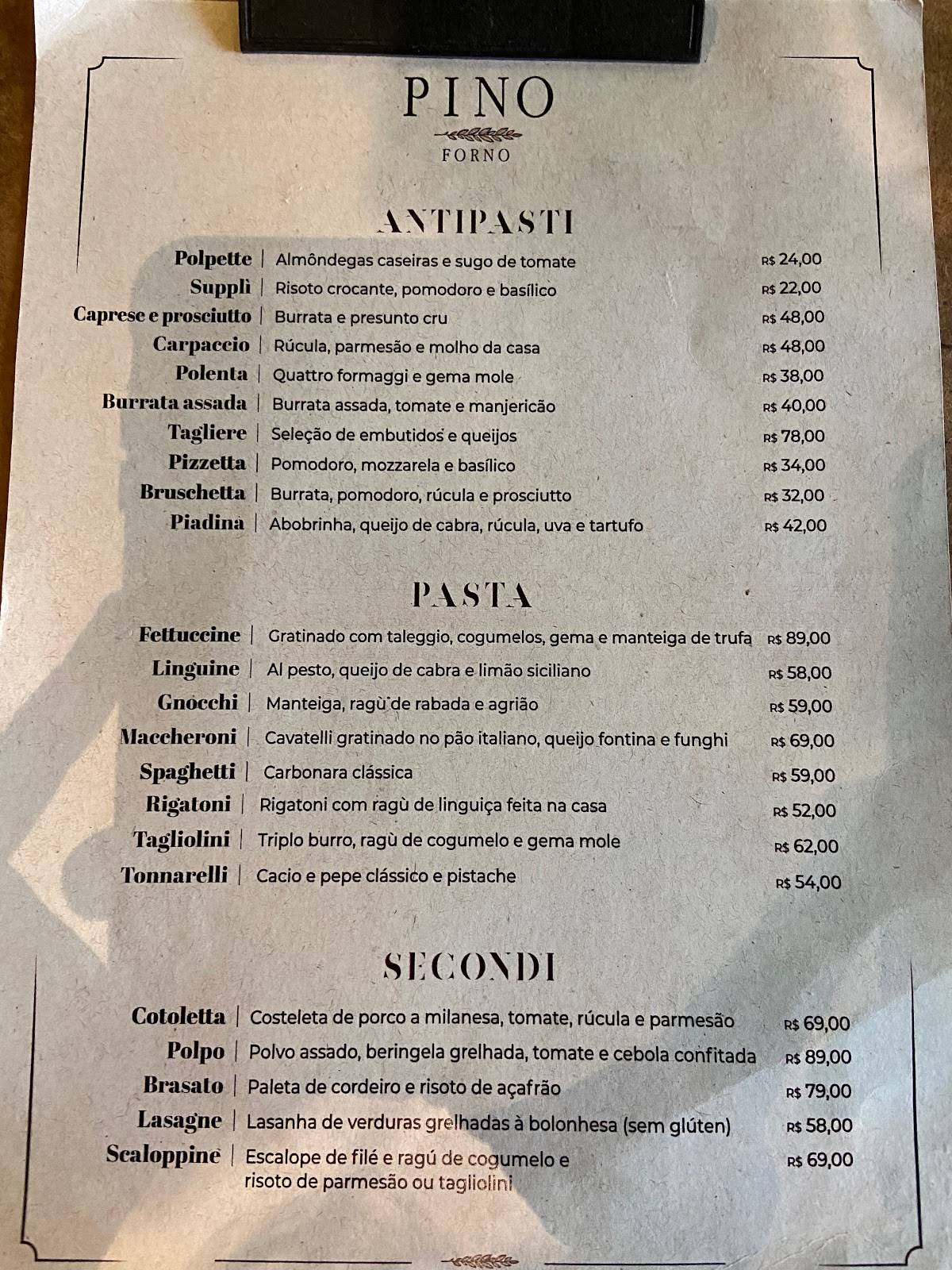 PINO
FORNO

ANTIPASTI

Polpette | Almôndegas caseiras e sugo de tomate R$ 24,00
Supplì | Risoto crocante, pomodoro e basílico R$ 22,00
Caprese e prosciutto | Burrata e presunto cru R$ 48,00
Carpaccio | Rúcula, parmesão e molho da casa R$ 48,00
Polenta | Quattro formaggi e gema mole R$ 38,00
Burrata assada | Burrata assada, tomate e manjericão R$ 40,00
Tagliere | Seleção de embutidos e queijos R$ 78,00
Pizzetta | Pomodoro, mozzarela e basílico R$ 34,00
Bruschetta | Burrata, pomodoro, rúcula e prosciutto R$ 32,00
Piadina | Abobrinha, queijo de cabra, rúcula, uva e tartufo R$ 42,00

PASTA

Fettuccine | Gratinado com taleggio, cogumelos, gema e manteiga de trufa R$ 89,00
Linguine | Al pesto, queijo de cabra e limão siciliano R$ 58,00
Gnocchi | Manteiga, ragù de rabada e agrião R$ 59,00
Maccheroni | Cavatelli gratinado no pão italiano, queijo fontina e funghi R$ 69,00
Spaghetti | Carbonara clássica R$ 59,00
Rigatoni | Rigatoni com ragù de linguiça feita na casa R$ 52,00
Tagliolini | Triplo burro, ragù de cogumelo e gema mole R$ 62,00
Tonnarelli | Cacio e pepe clássico e pistache R$ 54,00

SECONDI

Cotoletta | Costeleta de porco a milanesa, tomate, rúcula e parmesão R$ 69,00
Polpo | Polvo assado, beringela grelhada, tomate e cebola confitada R$ 89,00
Brasato | Paleta de cordeiro e risoto de açafrão R$ 79,00
Lasagne | Lasanha de verduras grelhadas à bolonhesa (sem glúten) R$ 58,00
Scaloppine | Escalope de filé e ragú de cogumelo e risoto de parmesão ou tagliolini R$ 69,00